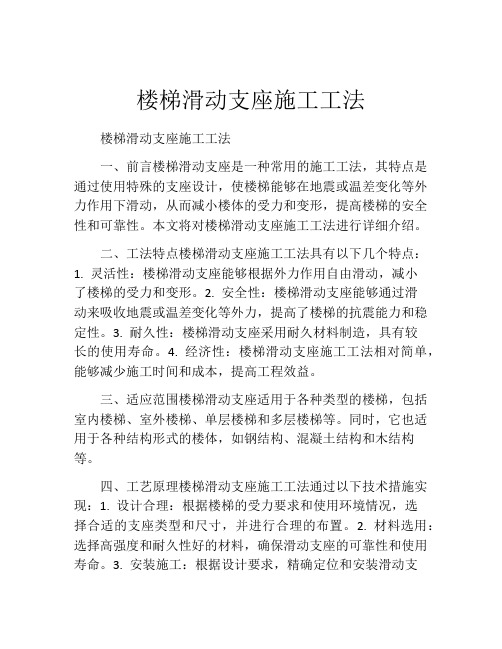 楼梯滑动支座施工工法

楼梯滑动支座施工工法

一、前言楼梯滑动支座是一种常用的施工工法，其特点是通过使用特殊的支座设计，使楼梯能够在地震或温差变化等外力作用下滑动，从而减小楼体的受力和变形，提高楼梯的安全性和可靠性。本文将对楼梯滑动支座施工工法进行详细介绍。

二、工法特点楼梯滑动支座施工工法具有以下几个特点：1. 灵活性：楼梯滑动支座能够根据外力作用自由滑动，减小了楼梯的受力和变形。2. 安全性：楼梯滑动支座能够通过滑动来吸收地震或温差变化等外力，提高了楼梯的抗震能力和稳定性。3. 耐久性：楼梯滑动支座采用耐久材料制造，具有较长的使用寿命。4. 经济性：楼梯滑动支座施工工法相对简单，能够减少施工时间和成本，提高工程效益。

三、适应范围楼梯滑动支座适用于各种类型的楼梯，包括室内楼梯、室外楼梯、单层楼梯和多层楼梯等。同时，它也适用于各种结构形式的楼体，如钢结构、混凝土结构和木结构等。

四、工艺原理楼梯滑动支座施工工法通过以下技术措施实现：1. 设计合理：根据楼梯的受力要求和使用环境情况，选择合适的支座类型和尺寸，并进行合理的布置。2. 材料选用：选择高强度和耐久性好的材料，确保滑动支座的可靠性和使用寿命。3. 安装施工：根据设计要求，精确定位和安装滑动支